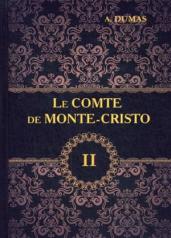 A. DUMAS

LE COMTE DE MONTE-CRISTO

II